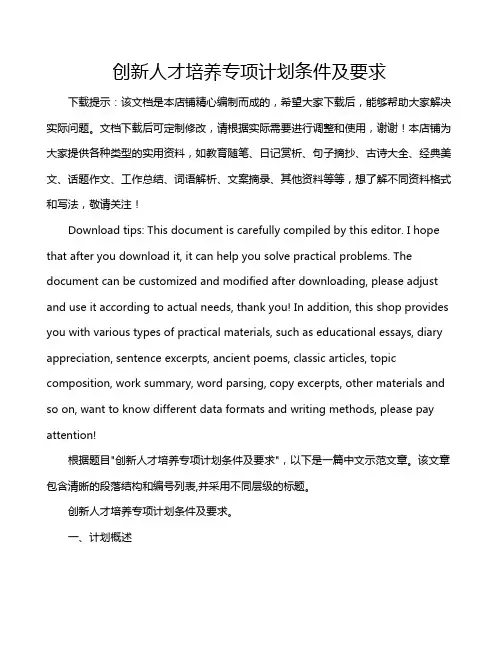 创新人才培养专项计划条件及要求

下载提示：该文档是本店铺精心编制而成的，希望大家下载后，能够帮助大家解决实际问题。文档下载后可定制修改，请根据实际需要进行调整和使用，谢谢！本店铺为大家提供各种类型的实用资料，如教育随笔、日记赏析、句子摘抄、古诗大全、经典美文、话题作文、工作总结、词语解析、文案摘录、其他资料等等，想了解不同资料格式和写法，敬请关注！

Download tips: This document is carefully compiled by this editor. I hope that after you download it, it can help you solve practical problems. The document can be customized and modified after downloading, please adjust and use it according to actual needs, thank you! In addition, this shop provides you with various types of practical materials, such as educational essays, diary appreciation, sentence excerpts, ancient poems, classic articles, topic composition, work summary, word parsing, copy excerpts, other materials and so on, want to know different data formats and writing methods, please pay attention!

根据题目"创新人才培养专项计划条件及要求"，以下是一篇中文示范文章。该文章包含清晰的段落结构和编号列表,并采用不同层级的标题。

创新人才培养专项计划条件及要求。

一、计划概述